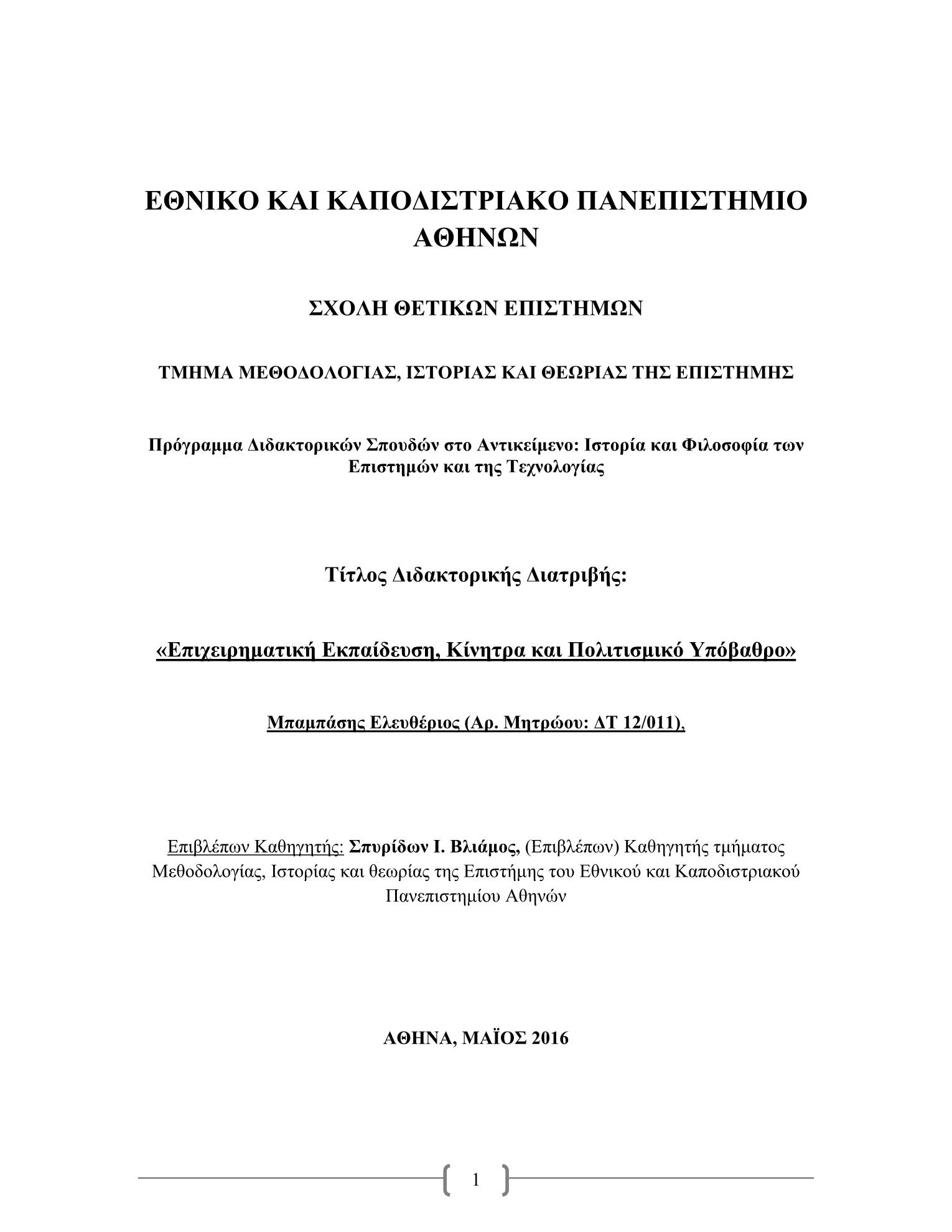 ΕΘΝΙΚΟ ΚΑΙ ΚΑΠΟΔΙΣΤΡΙΑΚΟ ΠΑΝΕΠΙΣΤΗΜΙΟ ΑΘΗΝΩΝ

ΣΧΟΛΗ ΘΕΤΙΚΩΝ ΕΠΙΣΤΗΜΩΝ

ΤΜΗΜΑ ΜΕΘΟΔΟΛΟΓΙΑΣ, ΙΣΤΟΡΙΑΣ ΚΑΙ ΘΕΩΡΙΑΣ ΤΗΣ ΕΠΙΣΤΗΜΗΣ

Πρόγραμμα Διδακτορικών Σπουδών στο Αντικείμενο: Ιστορία και Φιλοσοφία των Επιστημών και της Τεχνολογίας

Τίτλος Διδακτορικής Διατριβής:

«Επιχειρηματική Εκπαίδευση, Κίνητρα και Πολιτισμικό Υπόβαθρο»

Μπαμπάσης Ελευθέριος (Αρ. Μητρώου: ΔΤ 12/011),

Επιβλέπων Καθηγητής: Σπυρίδων Ι. Βλιάμος, (Επιβλέπων) Καθηγητής τμήματος Μεθοδολογίας, Ιστορίας και θεωρίας της Επιστήμης του Εθνικού και Καποδιστριακού Πανεπιστημίου Αθηνών

ΑΘΗΝΑ, ΜΑΪΟΣ 2016

1